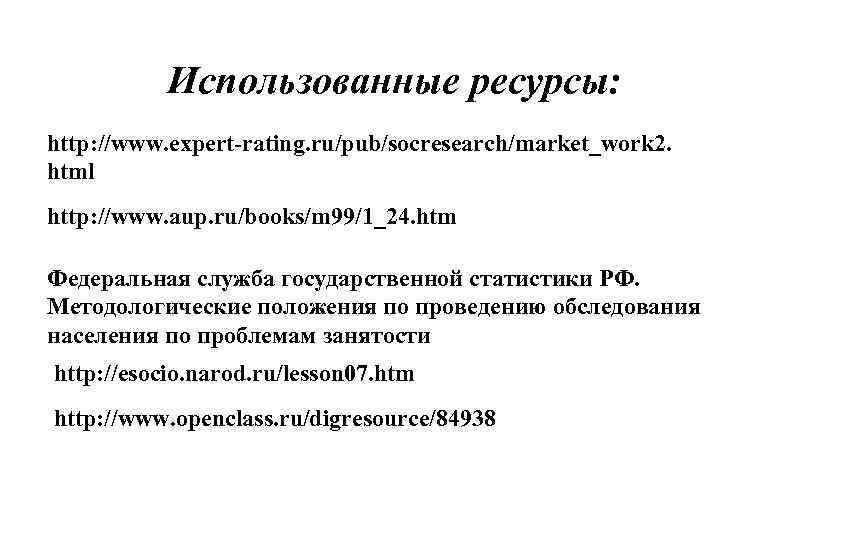 Использованные ресурсы:

http://www.expert-rating.ru/pub/socresearch/market_work2.html

http://www.aup.ru/books/m99/1_24.htm

Федеральная служба государственной статистики РФ. Методологические положения по проведению обследования населения по проблемам занятости

http://esocio.narod.ru/lesson07.htm

http://www.openclass.ru/digresource/84938